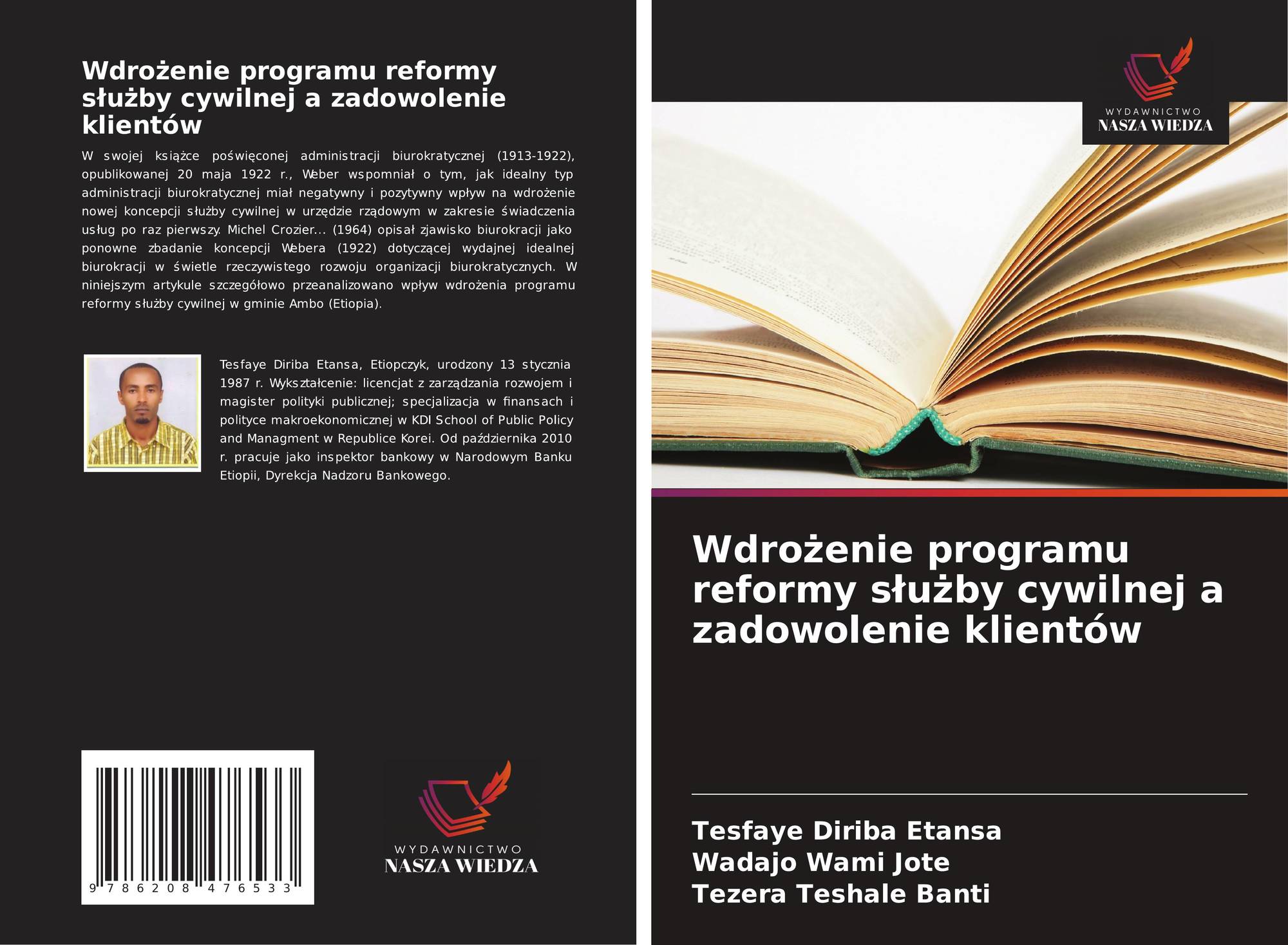 Wdrożenie programu reformy służby cywilnej a zadowolenie klientów

W swojej książce poświęconej administracji biurokratycznej (1913-1922), opublikowanej 20 maja 1922 r., Weber wspomniał o tym, jak idealny typ administracji biurokratycznej miał negatywny i pozytywny wpływ na wdrożenie nowej koncepcji służby cywilnej w urzędzie rządowym w zakresie świadczenia usług po raz pierwszy. Michel Crozier... (1964) opisał zjawisko biurokracji jako ponowne zbadanie koncepcji Webera (1922) dotyczącej wydajnej idealnej biurokracji w świetle rzeczywistego rozwoju organizacji biurokratycznych. W niniejszym artykule szczegółowo przeanalizowano wpływ wdrożenia programu reformy służby cywilnej w gminie Ambo (Etiopia).

Tesfaye Diriba Etansa, Etiopczyk, urodzony 13 stycznia 1987 r. Wykształcenie: licencjat z zarządzania rozwojem i magister polityki publicznej; specjalizacja w finansach i polityce makroekonomicznej w KDI School of Public Policy and Managment w Republice Korei. Od października 2010 r. pracuje jako inspektor bankowy w Narodowym Banku Etiopii, Dyrekcja Nadzoru Bankowego.

9 786208 476533

WYDAWNICTWO
NASZA WIEDZA

WYDAWNICTWO
NASZA WIEDZA

Wdrożenie programu reformy służby cywilnej a zadowolenie klientów

Tesfaye Diriba Etansa
Wadajo Wami Jote
Tezera Teshale Banti